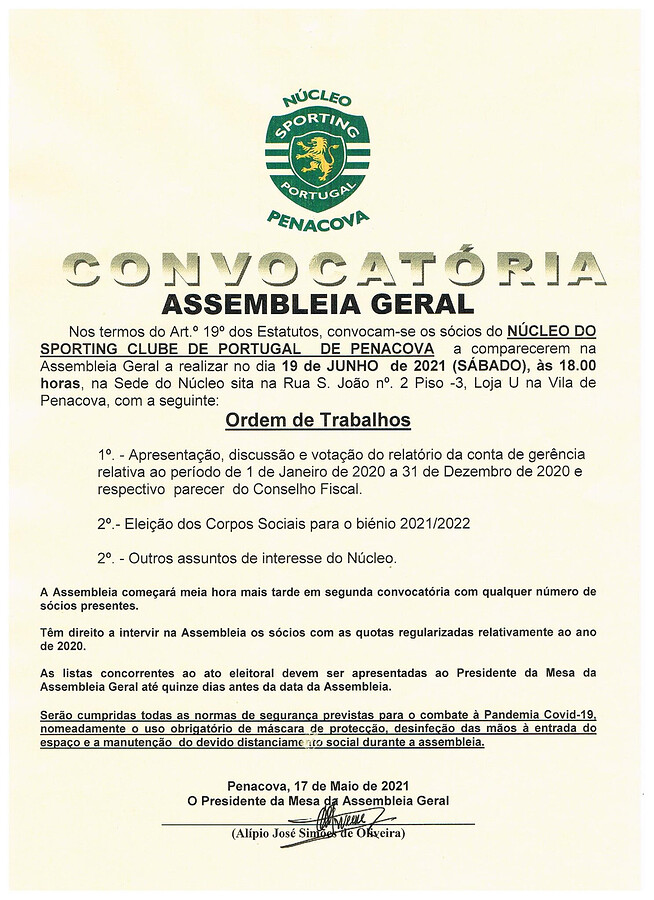 NÚCLEO
SPORTING
PORTUGAL
PENACOVA

CONVOCATÓRIA
ASSEMBLEIA GERAL

Nos termos do Art.º 19º dos Estatutos, convocam-se os sócios do NÚCLEO DO SPORTING CLUBE DE PORTUGAL DE PENACOVA a comparecerem na Assembleia Geral a realizar no dia 19 de JUNHO de 2021 (SÁBADO), às 18.00 horas, na Sede do Núcleo sita na Rua S. João nº. 2 Piso -3, Loja U na Vila de Penacova, com a seguinte:

Ordem de Trabalhos

1º. - Apresentação, discussão e votação do relatório da conta de gerência relativa ao período de 1 de Janeiro de 2020 a 31 de Dezembro de 2020 e respectivo parecer do Conselho Fiscal.

2º.- Eleição dos Corpos Sociais para o biénio 2021/2022

2º. - Outros assuntos de interesse do Núcleo.

A Assembleia começará meia hora mais tarde em segunda convocatória com qualquer número de sócios presentes.

Têm direito a intervir na Assembleia os sócios com as quotas regularizadas relativamente ao ano de 2020.

As listas concorrentes ao ato eleitoral devem ser apresentadas ao Presidente da Mesa da Assembleia Geral até quinze dias antes da data da Assembleia.

Serão cumpridas todas as normas de segurança previstas para o combate à Pandemia Covid-19, nomeadamente o uso obrigatório de máscara de protecção, desinfeção das mãos à entrada do espaço e a manutenção do devido distanciamento social durante a assembleia.

Penacova, 17 de Maio de 2021
O Presidente da Mesa da Assembleia Geral
(Alípio José Simões de Oliveira)